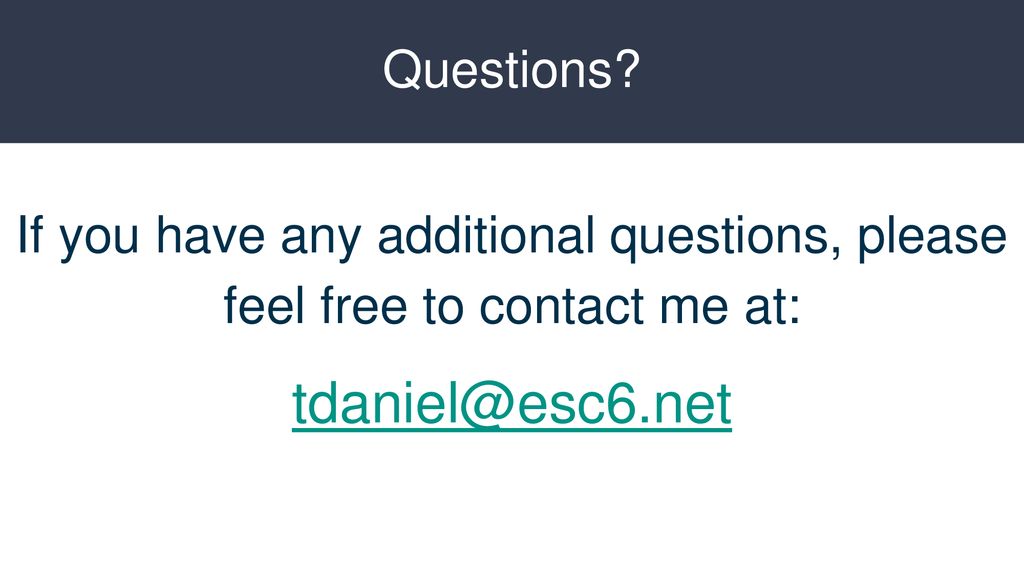 Questions?

If you have any additional questions, please feel free to contact me at:

tdaniel@esc6.net